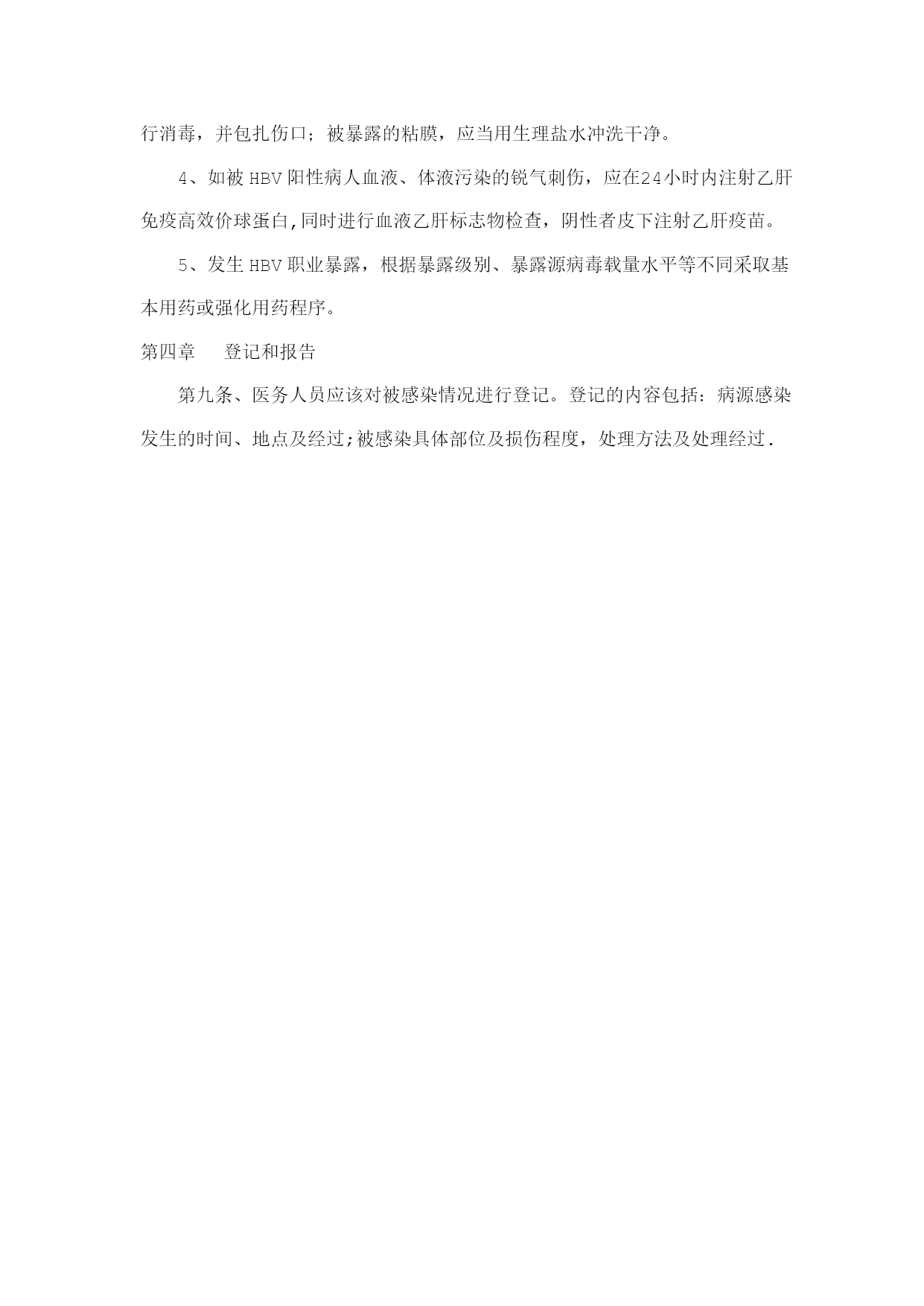 行消毒，并包扎伤口；被暴露的粘膜，应当用生理盐水冲洗干净。

4、如被 HBV 阳性病人血液、体液污染的锐气刺伤，应在24小时内注射乙肝免疫高效价球蛋白,同时进行血液乙肝标志物检查，阴性者皮下注射乙肝疫苗。

5、发生 HBV 职业暴露，根据暴露级别、暴露源病毒载量水平等不同采取基本用药或强化用药程序。

第四章　　登记和报告

第九条、医务人员应该对被感染情况进行登记。登记的内容包括：病源感染发生的时间、地点及经过;被感染具体部位及损伤程度，处理方法及处理经过.